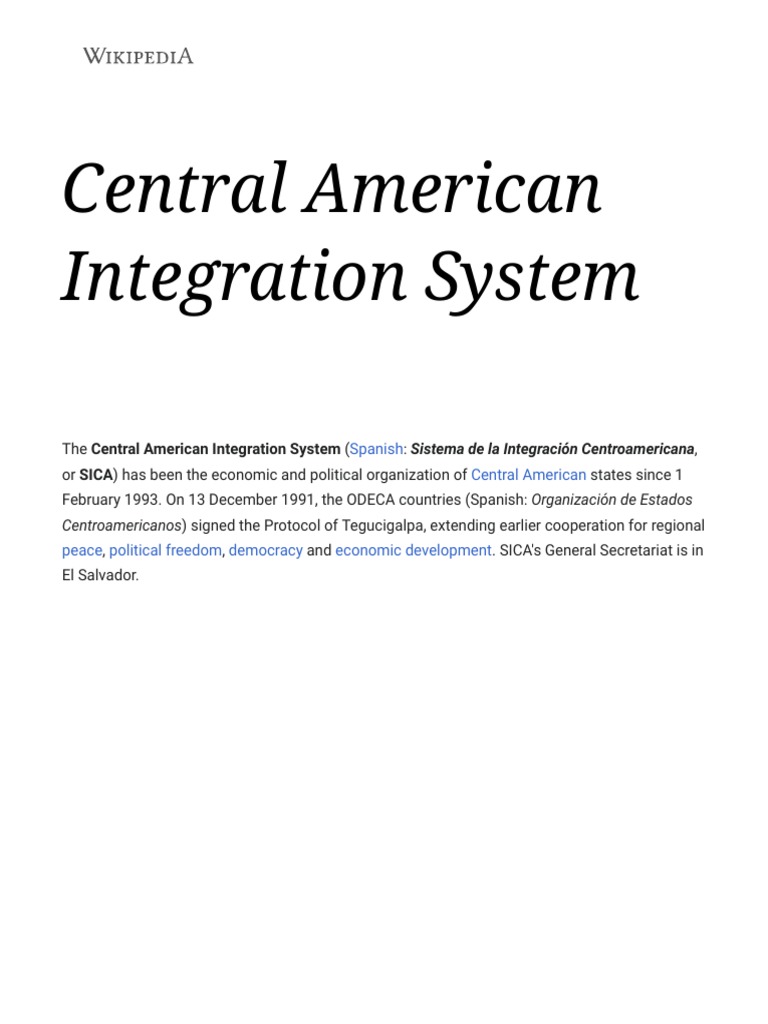 WIKIPEDIA

Central American Integration System

The Central American Integration System (Spanish: Sistema de la Integración Centroamericana, or SICA) has been the economic and political organization of Central American states since 1 February 1993. On 13 December 1991, the ODECA countries (Spanish: Organización de Estados Centroamericanos) signed the Protocol of Tegucigalpa, extending earlier cooperation for regional peace, political freedom, democracy and economic development. SICA's General Secretariat is in El Salvador.